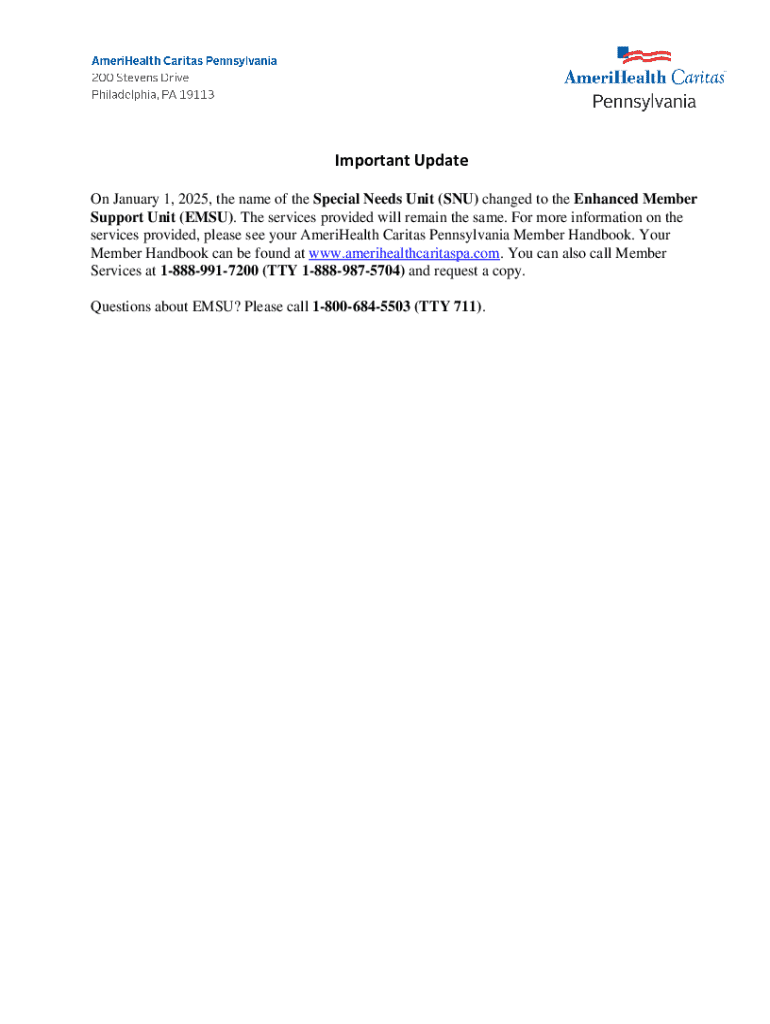 AmeriHealth Caritas Pennsylvania
200 Stevens Drive
Philadelphia, PA 19113

AmeriHealth Caritas
Pennsylvania

Important Update

On January 1, 2025, the name of the Special Needs Unit (SNU) changed to the Enhanced Member Support Unit (EMSU). The services provided will remain the same. For more information on the services provided, please see your AmeriHealth Caritas Pennsylvania Member Handbook. Your Member Handbook can be found at www.amerihealthcaritaspa.com. You can also call Member Services at 1-888-991-7200 (TTY 1-888-987-5704) and request a copy.

Questions about EMSU? Please call 1-800-684-5503 (TTY 711).